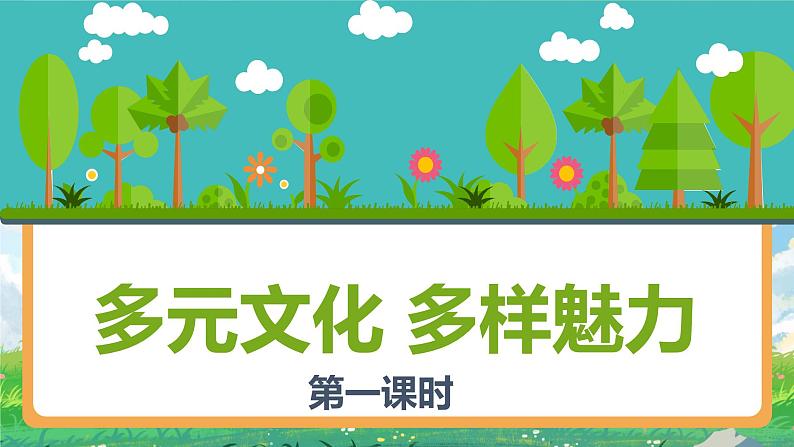 多元文化 多样魅力

第一课时